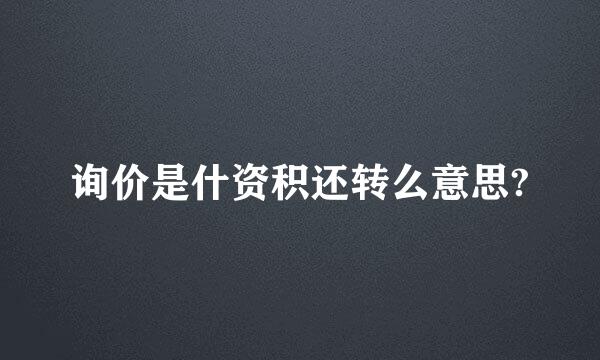 询价是什资积还转么意思?